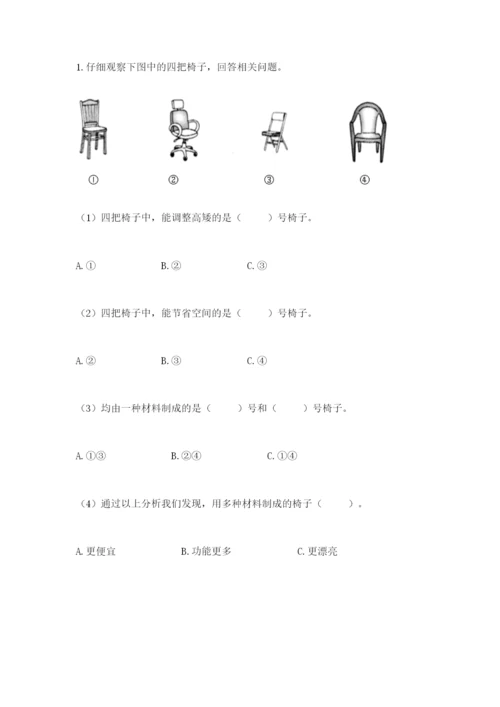 1. 仔细观察下图中的四把椅子，回答相关问题。

①　②　③　④

（1）四把椅子中，能调整高矮的是（　　）号椅子。

A. ①　B. ②　C. ③

（2）四把椅子中，能节省空间的是（　　）号椅子。

A. ②　B. ③　C. ④

（3）均由一种材料制成的是（　　）号和（　　）号椅子。

A. ①③　B. ②④　C. ①④

（4）通过以上分析我们发现，用多种材料制成的椅子（　　）。

A. 更便宜　B. 功能更多　C. 更漂亮